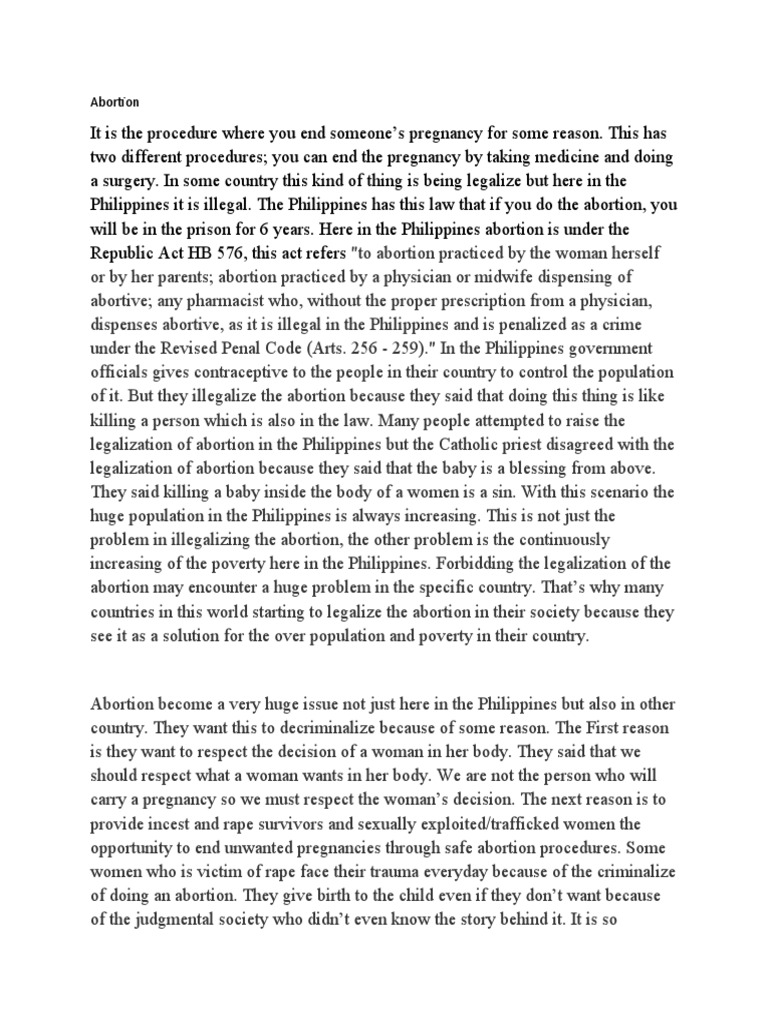 Abortion

It is the procedure where you end someone's pregnancy for some reason. This has two different procedures; you can end the pregnancy by taking medicine and doing a surgery. In some country this kind of thing is being legalize but here in the Philippines it is illegal. The Philippines has this law that if you do the abortion, you will be in the prison for 6 years. Here in the Philippines abortion is under the Republic Act HB 576, this act refers "to abortion practiced by the woman herself or by her parents; abortion practiced by a physician or midwife dispensing of abortive; any pharmacist who, without the proper prescription from a physician, dispenses abortive, as it is illegal in the Philippines and is penalized as a crime under the Revised Penal Code (Arts. 256 - 259)." In the Philippines government officials gives contraceptive to the people in their country to control the population of it. But they illegalize the abortion because they said that doing this thing is like killing a person which is also in the law. Many people attempted to raise the legalization of abortion in the Philippines but the Catholic priest disagreed with the legalization of abortion because they said that the baby is a blessing from above. They said killing a baby inside the body of a women is a sin. With this scenario the huge population in the Philippines is always increasing. This is not just the problem in illegalizing the abortion, the other problem is the continuously increasing of the poverty here in the Philippines. Forbidding the legalization of the abortion may encounter a huge problem in the specific country. That's why many countries in this world starting to legalize the abortion in their society because they see it as a solution for the over population and poverty in their country.

Abortion become a very huge issue not just here in the Philippines but also in other country. They want this to decriminalize because of some reason. The First reason is they want to respect the decision of a woman in her body. They said that we should respect what a woman wants in her body. We are not the person who will carry a pregnancy so we must respect the woman's decision. The next reason is to provide incest and rape survivors and sexually exploited/trafficked women the opportunity to end unwanted pregnancies through safe abortion procedures. Some women who is victim of rape face their trauma everyday because of the criminalize of doing an abortion. They give birth to the child even if they don't want because of the judgmental society who didn't even know the story behind it. It is so